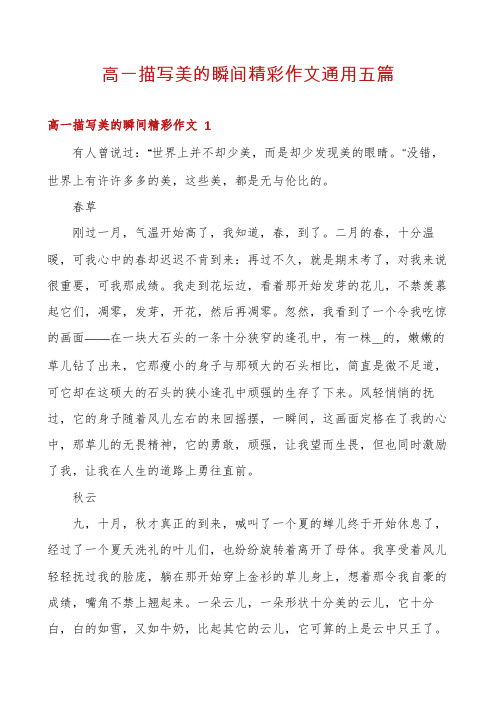 高一描写美的瞬间精彩作文通用五篇

高一描写美的瞬间精彩作文 1

有人曾说过："世界上并不却少美，而是却少发现美的眼睛。"没错，世界上有许许多多的美，这些美，都是无与伦比的。

春草

刚过一月，气温开始高了，我知道，春，到了。二月的春，十分温暖，可我心中的春却迟迟不肯到来：再过不久，就是期末考了，对我来说很重要，可我那成绩。我走到花坛边，看着那开始发芽的花儿，不禁羡慕起它们，凋零，发芽，开花，然后再凋零。忽然，我看到了一个令我吃惊的画面——在一块大石头的一条十分狭窄的逢孔中，有一株_的，嫩嫩的草儿钻了出来，它那瘦小的身子与那硕大的石头相比，简直是微不足道，可它却在这硕大的石头的狭小逢孔中顽强的生存了下来。风轻悄悄的抚过，它的身子随着风儿左右的来回摇摆，一瞬间，这画面定格在了我的心中，那草儿的无畏精神，它的勇敢，顽强，让我望而生畏，但也同时激励了我，让我在人生的道路上勇往直前。

秋云

九，十月，秋才真正的到来，喊叫了一个夏的蝉儿终于开始休息了，经过了一个夏天洗礼的叶儿们，也纷纷旋转着离开了母体。我享受着风儿轻轻抚过我的脸庞，躺在那开始穿上金衫的草儿身上，想着那令我自豪的成绩，嘴角不禁上翘起来。一朵云儿，一朵形状十分美的云儿，它十分白，白的如雪，又如牛奶，比起其它的云儿，它可算的上是云中只王了。